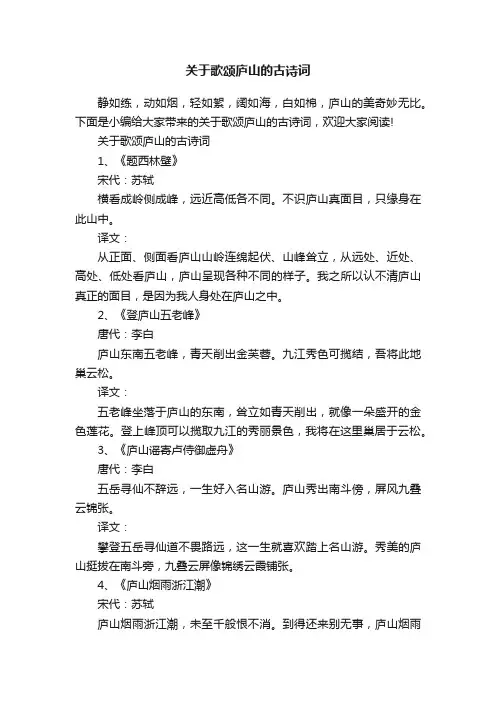 关于歌颂庐山的古诗词

静如练，动如烟，轻如絮，阔如海，白如棉，庐山的美奇妙无比。下面是小编给大家带来的关于歌颂庐山的古诗词，欢迎大家阅读!

关于歌颂庐山的古诗词

1、《题西林壁》

宋代：苏轼

横看成岭侧成峰，远近高低各不同。不识庐山真面目，只缘身在此山中。

译文：

从正面、侧面看庐山山岭连绵起伏、山峰耸立，从远处、近处、高处、低处看庐山，庐山呈现各种不同的样子。我之所以认不清庐山真正的面目，是因为我人身处在庐山之中。

2、《登庐山五老峰》

唐代：李白

庐山东南五老峰，青天削出金芙蓉。九江秀色可揽结，吾将此地巢云松。

译文：

五老峰坐落于庐山的东南，耸立如青天削出，就像一朵盛开的金色莲花。登上峰顶可以揽取九江的秀丽景色，我将在这里巢居于云松。

3、《庐山谣寄卢侍御虚舟》

唐代：李白

五岳寻仙不辞远，一生好入名山游。庐山秀出南斗傍，屏风九叠云锦张。

译文：

攀登五岳寻仙道不畏路远，这一生就喜欢踏上名山游。秀美的庐山挺拔在南斗旁，九叠云屏像锦绣云霞铺张。

4、《庐山烟雨浙江潮》

宋代：苏轼

庐山烟雨浙江潮，未至千般恨不消。到得还来别无事，庐山烟雨